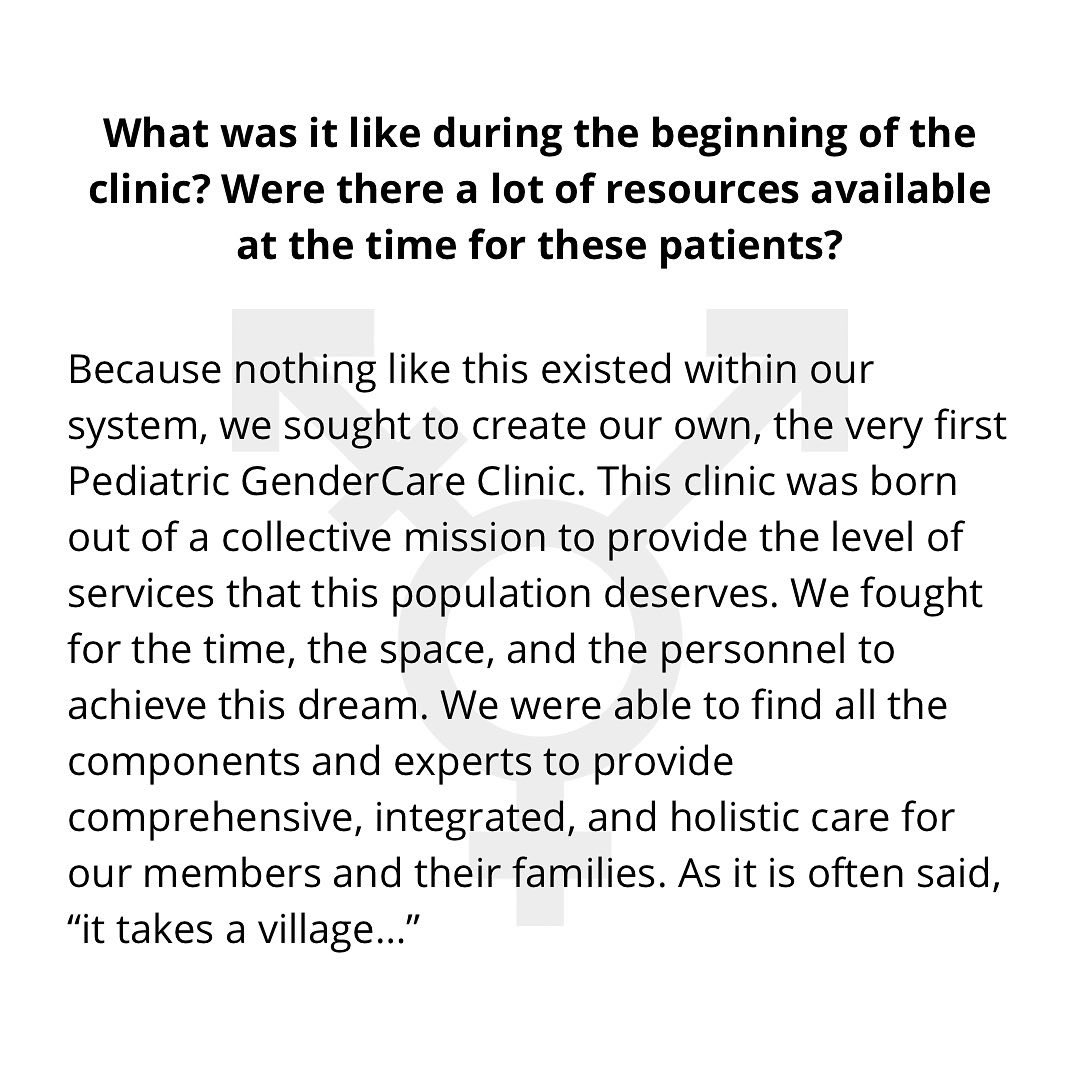 What was it like during the beginning of the clinic? Were there a lot of resources available at the time for these patients?

Because nothing like this existed within our system, we sought to create our own, the very first Pediatric GenderCare Clinic. This clinic was born out of a collective mission to provide the level of services that this population deserves. We fought for the time, the space, and the personnel to achieve this dream. We were able to find all the components and experts to provide comprehensive, integrated, and holistic care for our members and their families. As it is often said, “it takes a village…”